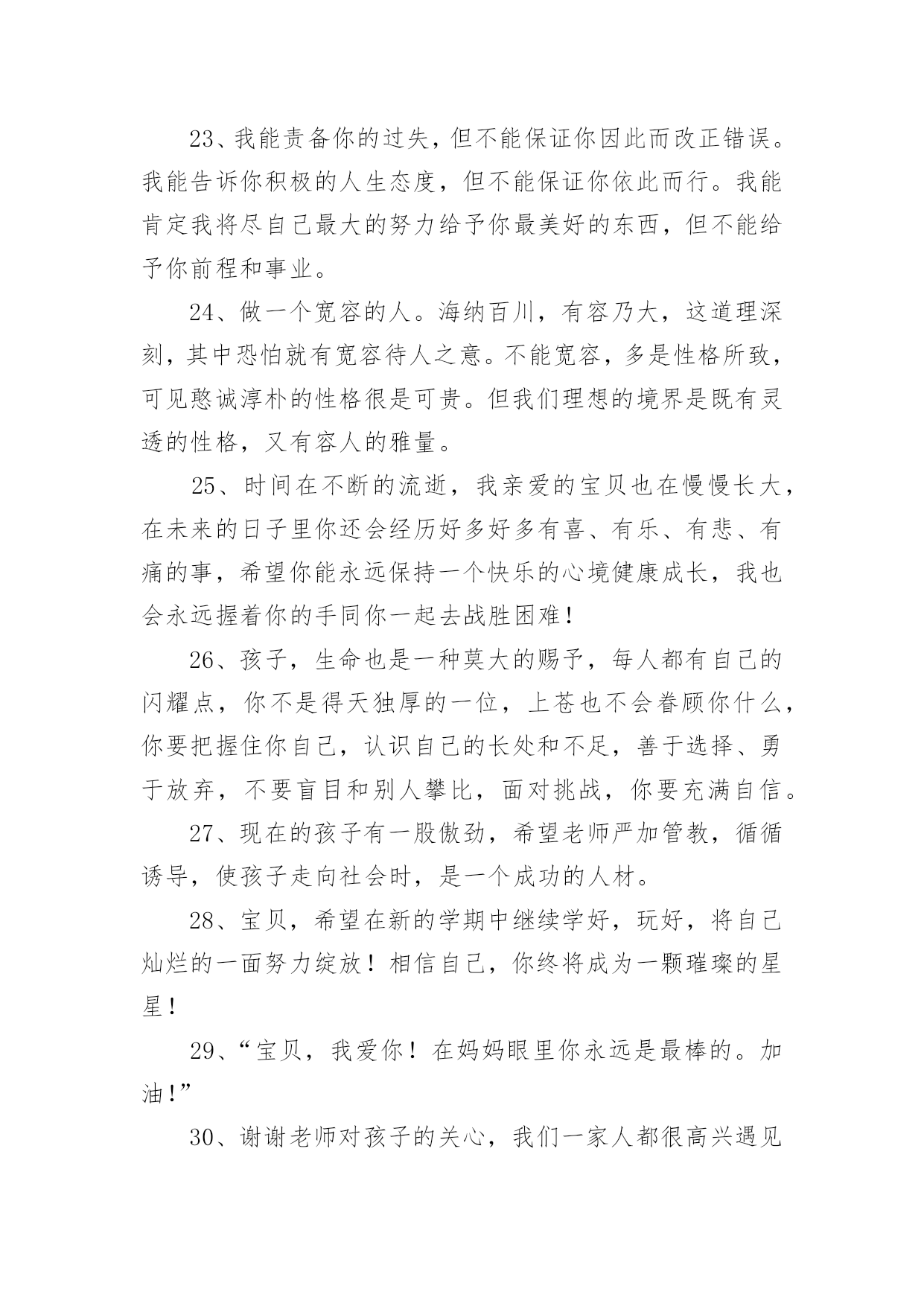 23、我能责备你的过失，但不能保证你因此而改正错误。我能告诉你积极的人生态度，但不能保证你依此而行。我能肯定我将尽自己最大的努力给予你最美好的东西，但不能给予你前程和事业。

24、做一个宽容的人。海纳百川，有容乃大，这道理深刻，其中恐怕就有宽容待人之意。不能宽容，多是性格所致，可见憨诚淳朴的性格很是可贵。但我们理想的境界是既有灵透的性格，又有容人的雅量。

25、时间在不断的流逝，我亲爱的宝贝也在慢慢长大，在未来的日子里你还会经历好多好多有喜、有乐、有悲、有痛的事，希望你能永远保持一个快乐的心境健康成长，我也会永远握着你的手同你一起去战胜困难！

26、孩子，生命也是一种莫大的赐予，每人都有自己的闪耀点，你不是得天独厚的一位，上苍也不会眷顾你什么，你要把握住你自己，认识自己的长处和不足，善于选择、勇于放弃，不要盲目和别人攀比，面对挑战，你要充满自信。

27、现在的孩子有一股傲劲，希望老师严加管教，循循诱导，使孩子走向社会时，是一个成功的人材。

28、宝贝，希望在新的学期中继续学好，玩好，将自己灿烂的一面努力绽放！相信自己，你终将成为一颗璀璨的星星！

29、“宝贝，我爱你！在妈妈眼里你永远是最棒的。加油！”

30、谢谢老师对孩子的关心，我们一家人都很高兴遇见